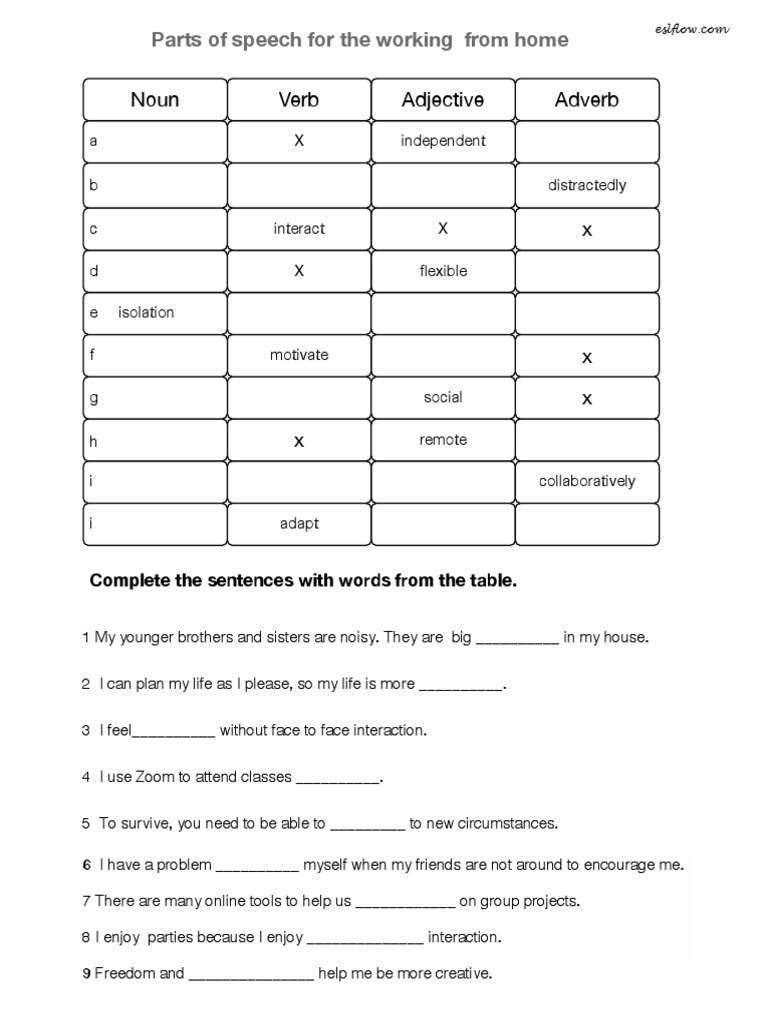 Parts of speech for the working from home

eslflow.com

| Noun | Verb | Adjective | Adverb |
|---|---|---|---|
| a | X | independent | |
| b | | | distractedly |
| c | interact | X | X |
| d | X | flexible | |
| e isolation | | | |
| f | motivate | | X |
| g | | social | X |
| h | X | remote | |
| i | | | collaboratively |
| i | adapt | | |

Complete the sentences with words from the table.

1 My younger brothers and sisters are noisy. They are big __________ in my house.

2 I can plan my life as I please, so my life is more __________.

3 I feel__________ without face to face interaction.

4 I use Zoom to attend classes __________.

5 To survive, you need to be able to _________ to new circumstances.

6 I have a problem __________ myself when my friends are not around to encourage me.

7 There are many online tools to help us ____________ on group projects.

8 I enjoy parties because I enjoy ______________ interaction.

9 Freedom and _______________ help me be more creative.